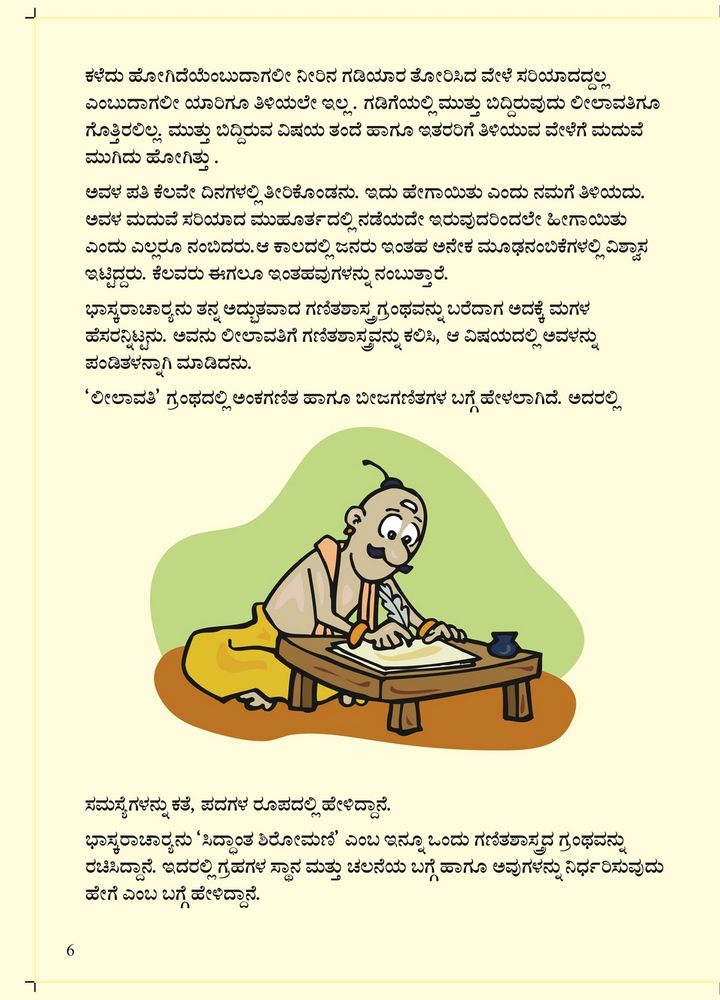 ಕಳೆದು ಹೋಗಿದೆಯೆಂಬುದಾಗಲೀ ನೀರಿನ ಗಡಿಯಾರ ತೋರಿಸಿದ ವೇಳೆ ಸರಿಯಾದದ್ದಲ್ಲ ಎಂಬುದಾಗಲೀ ಯಾರಿಗೂ ತಿಳಿಯಲೇ ಇಲ್ಲ . ಗಡಿಗೆಯಲ್ಲಿ ಮುತ್ತು ಬಿದ್ದಿರುವುದು ಲೀಲಾವತಿಗೂ ಗೊತ್ತಿರಲಿಲ್ಲ. ಮುತ್ತು ಬಿದ್ದಿರುವ ವಿಷಯ ತಂದೆ ಹಾಗೂ ಇತರರಿಗೆ ತಿಳಿಯುವ ವೇಳೆಗೆ ಮದುವೆ ಮುಗಿದು ಹೋಗಿತ್ತು .

ಅವಳ ಪತಿ ಕೆಲವೇ ದಿನಗಳಲ್ಲಿ ತೀರಿಕೊಂಡನು. ಇದು ಹೇಗಾಯಿತು ಎಂದು ನಮಗೆ ತಿಳಿಯದು. ಅವಳ ಮದುವೆ ಸರಿಯಾದ ಮುಹೂರ್ತದಲ್ಲಿ ನಡೆಯದೇ ಇರುವುದರಿಂದಲೇ ಹೀಗಾಯಿತು ಎಂದು ಎಲ್ಲರೂ ನಂಬಿದರು.ಆ ಕಾಲದಲ್ಲಿ ಜನರು ಇಂತಹ ಅನೇಕ ಮೂಢನಂಬಿಕೆಗಳಲ್ಲಿ ವಿಶ್ವಾಸ ಇಟ್ಟಿದ್ದರು. ಕೆಲವರು ಈಗಲೂ ಇಂತಹವುಗಳನ್ನು ನಂಬುತ್ತಾರೆ.

ಭಾಸ್ಕರಾಚಾರ್ಯನು ತನ್ನ ಅದ್ಭುತವಾದ ಗಣಿತಶಾಸ್ತ್ರಗ್ರಂಥವನ್ನು ಬರೆದಾಗ ಅದಕ್ಕೆ ಮಗಳ ಹೆಸರನ್ನಿಟ್ಟನು. ಅವನು ಲೀಲಾವತಿಗೆ ಗಣಿತಶಾಸ್ತ್ರವನ್ನು ಕಲಿಸಿ, ಆ ವಿಷಯದಲ್ಲಿ ಅವಳನ್ನು ಪಂಡಿತಳನ್ನಾಗಿ ಮಾಡಿದನು.

'ಲೀಲಾವತಿ' ಗ್ರಂಥದಲ್ಲಿ ಅಂಕಗಣಿತ ಹಾಗೂ ಬೀಜಗಣಿತಗಳ ಬಗ್ಗೆ ಹೇಳಲಾಗಿದೆ. ಅದರಲ್ಲಿ

ಸಮಸ್ಯೆಗಳನ್ನು ಕತೆ, ಪದಗಳ ರೂಪದಲ್ಲಿ ಹೇಳಿದ್ದಾನೆ.

ಭಾಸ್ಕರಾಚಾರ್ಯನು 'ಸಿದ್ಧಾಂತ ಶಿರೋಮಣಿ' ಎಂಬ ಇನ್ನೂ ಒಂದು ಗಣಿತಶಾಸ್ತ್ರದ ಗ್ರಂಥವನ್ನು ರಚಿಸಿದ್ದಾನೆ. ಇದರಲ್ಲಿ ಗ್ರಹಗಳ ಸ್ಥಾನ ಮತ್ತು ಚಲನೆಯ ಬಗ್ಗೆ ಹಾಗೂ ಅವುಗಳನ್ನು ನಿರ್ಧರಿಸುವುದು ಹೇಗೆ ಎಂಬ ಬಗ್ಗೆ ಹೇಳಿದ್ದಾನೆ.

6